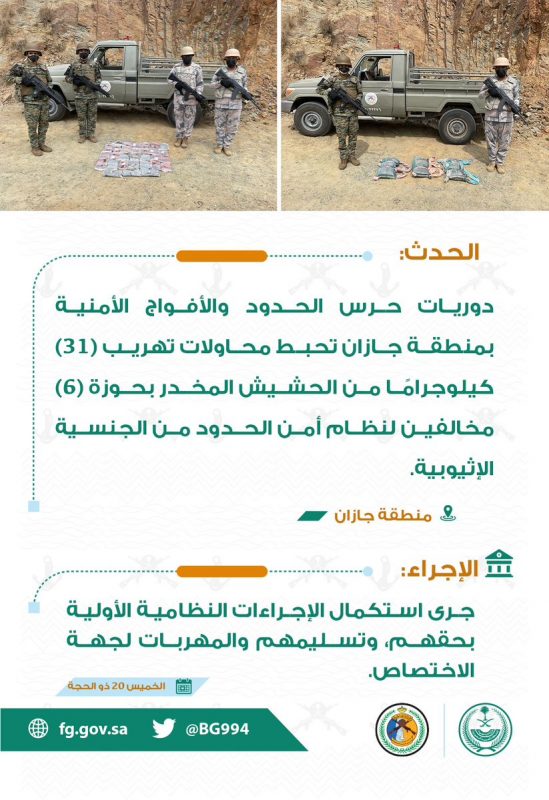 الحدث:

دوريات حرس الحدود والأفواج الأمنية بمنطقة جازان تحبط محاولات تهريب (31) كيلوجرامًا من الحشيش المخدر بحوزة (6) مخالفين لنظام أمن الحدود من الجنسية الإثيوبية.

منطقة جازان

الإجراء:

جرى استكمال الإجراءات النظامية الأولية بحقهم، وتسليمهم والمهربات لجهة الاختصاص.

الخميس 20 ذو الحجة

fg.gov.sa

@BG994